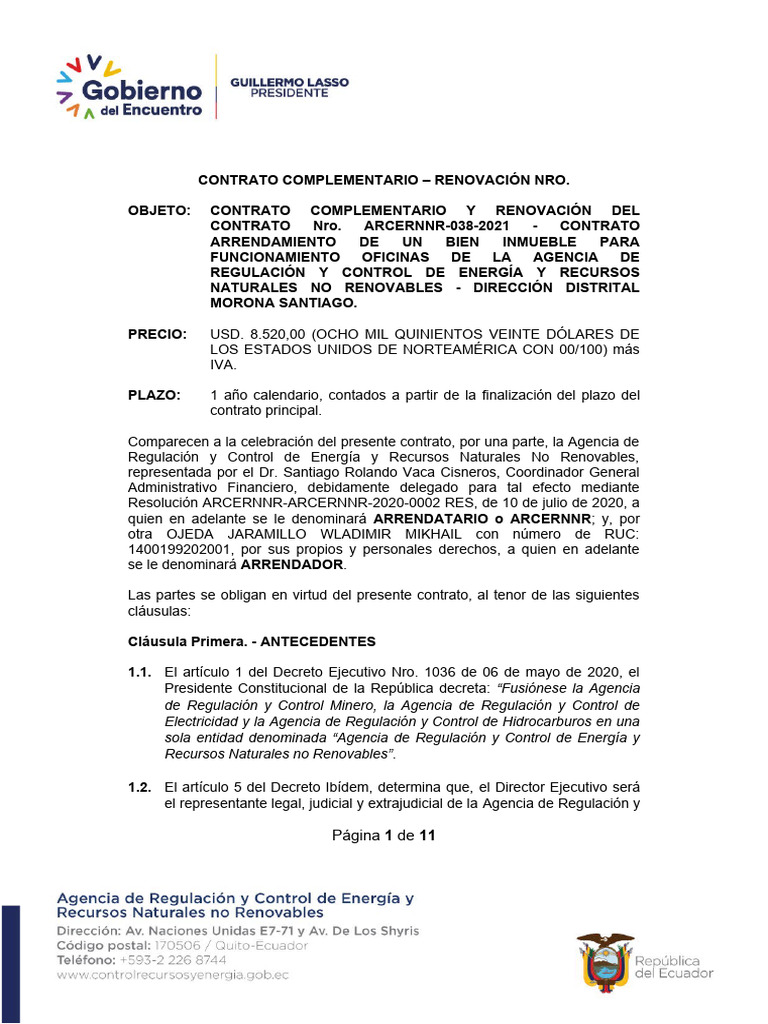 Gobierno del Encuentro

GUILLERMO LASSO PRESIDENTE

CONTRATO COMPLEMENTARIO – RENOVACIÓN NRO.

OBJETO: CONTRATO COMPLEMENTARIO Y RENOVACIÓN DEL CONTRATO Nro. ARCERNNR-038-2021 - CONTRATO ARRENDAMIENTO DE UN BIEN INMUEBLE PARA FUNCIONAMIENTO OFICINAS DE LA AGENCIA DE REGULACIÓN Y CONTROL DE ENERGÍA Y RECURSOS NATURALES NO RENOVABLES - DIRECCIÓN DISTRITAL MORONA SANTIAGO.

PRECIO: USD. 8.520,00 (OCHO MIL QUINIENTOS VEINTE DÓLARES DE LOS ESTADOS UNIDOS DE NORTEAMÉRICA CON 00/100) más IVA.

PLAZO: 1 año calendario, contados a partir de la finalización del plazo del contrato principal.

Comparecen a la celebración del presente contrato, por una parte, la Agencia de Regulación y Control de Energía y Recursos Naturales No Renovables, representada por el Dr. Santiago Rolando Vaca Cisneros, Coordinador General Administrativo Financiero, debidamente delegado para tal efecto mediante Resolución ARCERNNR-ARCERNNR-2020-0002 RES, de 10 de julio de 2020, a quien en adelante se le denominará ARRENDATARIO o ARCERNNR; y, por otra OJEDA JARAMILLO WLADIMIR MIKHAIL con número de RUC: 1400199202001, por sus propios y personales derechos, a quien en adelante se le denominará ARRENDADOR.

Las partes se obligan en virtud del presente contrato, al tenor de las siguientes cláusulas:

Cláusula Primera. - ANTECEDENTES

1.1. El artículo 1 del Decreto Ejecutivo Nro. 1036 de 06 de mayo de 2020, el Presidente Constitucional de la República decreta: “Fusiónese la Agencia de Regulación y Control Minero, la Agencia de Regulación y Control de Electricidad y la Agencia de Regulación y Control de Hidrocarburos en una sola entidad denominada “Agencia de Regulación y Control de Energía y Recursos Naturales no Renovables”.

1.2. El artículo 5 del Decreto Ibídem, determina que, el Director Ejecutivo será el representante legal, judicial y extrajudicial de la Agencia de Regulación y

Página 1 de 11

Agencia de Regulación y Control de Energía y Recursos Naturales no Renovables
Dirección: Av. Naciones Unidas E7-71 y Av. De Los Shyris
Código postal: 170506 / Quito-Ecuador
Teléfono: +593-2 226 8744
www.controlrecursosyenergia.gob.ec

República del Ecuador